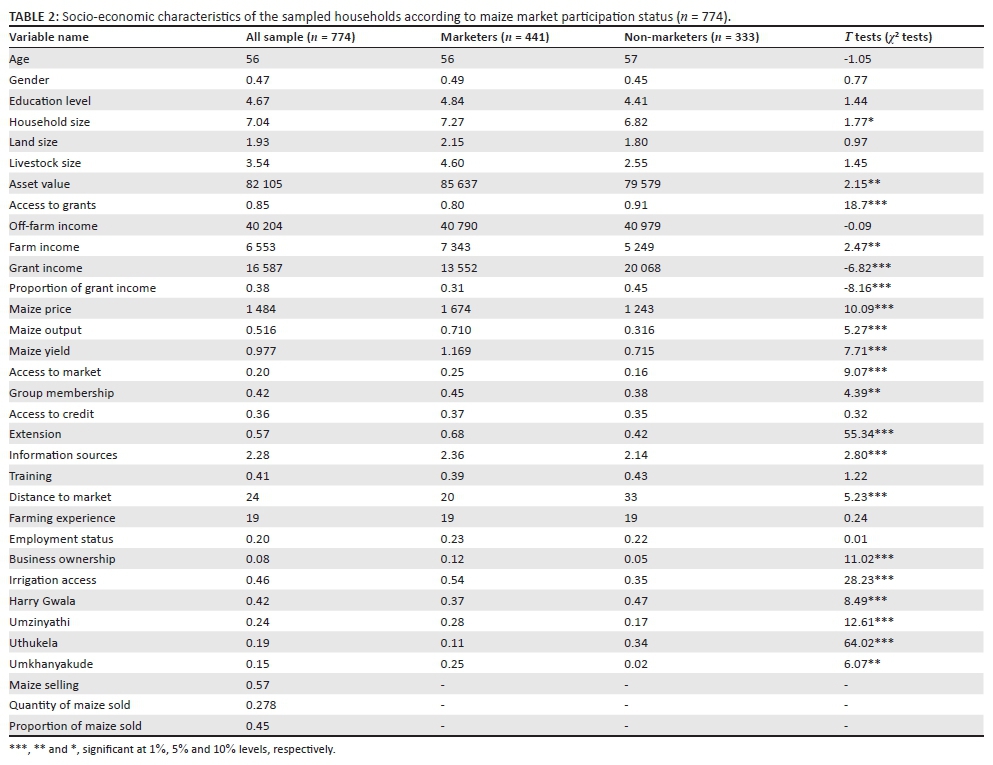 TABLE 2: Socio-economic characteristics of the sampled households according to maize market participation status ($n$ = 774).

| Variable name | All sample ($n$ = 774) | Marketers ($n$ = 441) | Non-marketers ($n$ = 333) | $T$ tests ($\chi^2$ tests) |
|---|---|---|---|---|
| Age | 56 | 56 | 57 | -1.05 |
| Gender | 0.47 | 0.49 | 0.45 | 0.77 |
| Education level | 4.67 | 4.84 | 4.41 | 1.44 |
| Household size | 7.04 | 7.27 | 6.82 | 1.77* |
| Land size | 1.93 | 2.15 | 1.80 | 0.97 |
| Livestock size | 3.54 | 4.60 | 2.55 | 1.45 |
| Asset value | 82 105 | 85 637 | 79 579 | 2.15** |
| Access to grants | 0.85 | 0.80 | 0.91 | 18.7*** |
| Off-farm income | 40 204 | 40 790 | 40 979 | -0.09 |
| Farm income | 6 553 | 7 343 | 5 249 | 2.47** |
| Grant income | 16 587 | 13 552 | 20 068 | -6.82*** |
| Proportion of grant income | 0.38 | 0.31 | 0.45 | -8.16*** |
| Maize price | 1 484 | 1 674 | 1 243 | 10.09*** |
| Maize output | 0.516 | 0.710 | 0.316 | 5.27*** |
| Maize yield | 0.977 | 1.169 | 0.715 | 7.71*** |
| Access to market | 0.20 | 0.25 | 0.16 | 9.07*** |
| Group membership | 0.42 | 0.45 | 0.38 | 4.39** |
| Access to credit | 0.36 | 0.37 | 0.35 | 0.32 |
| Extension | 0.57 | 0.68 | 0.42 | 55.34*** |
| Information sources | 2.28 | 2.36 | 2.14 | 2.80*** |
| Training | 0.41 | 0.39 | 0.43 | 1.22 |
| Distance to market | 24 | 20 | 33 | 5.23*** |
| Farming experience | 19 | 19 | 19 | 0.24 |
| Employment status | 0.20 | 0.23 | 0.22 | 0.01 |
| Business ownership | 0.08 | 0.12 | 0.05 | 11.02*** |
| Irrigation access | 0.46 | 0.54 | 0.35 | 28.23*** |
| Harry Gwala | 0.42 | 0.37 | 0.47 | 8.49*** |
| Umzinyathi | 0.24 | 0.28 | 0.17 | 12.61*** |
| Uthukela | 0.19 | 0.11 | 0.34 | 64.02*** |
| Umkhanyakude | 0.15 | 0.25 | 0.02 | 6.07** |
| Maize selling | 0.57 | - | - | - |
| Quantity of maize sold | 0.278 | - | - | - |
| Proportion of maize sold | 0.45 | - | - | - |

***, ** and *, significant at 1%, 5% and 10% levels, respectively.